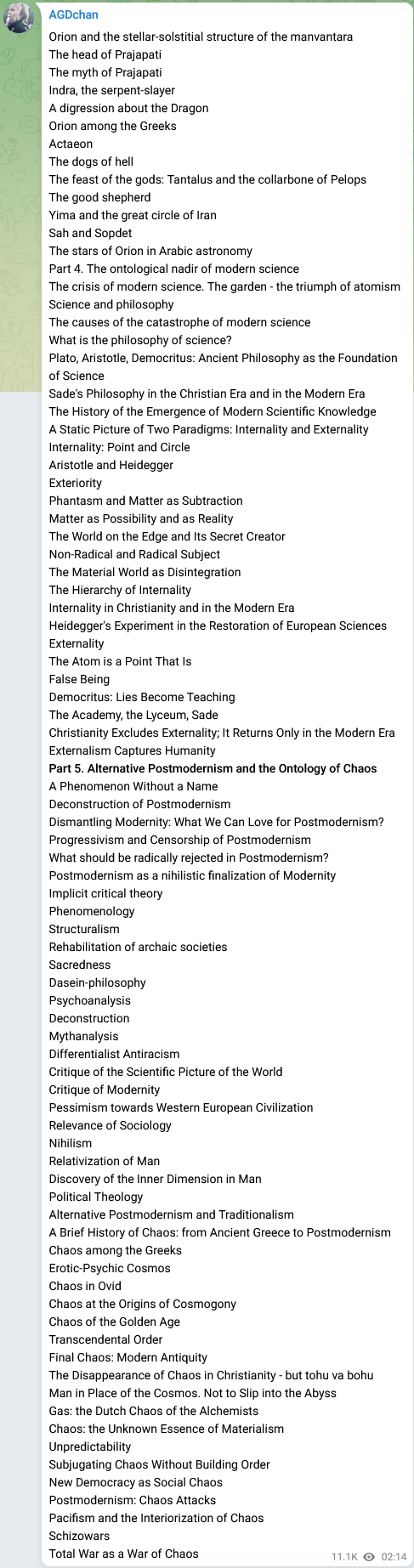 AGDchan

Orion and the stellar-solstitial structure of the manvantara
The head of Prajapati
The myth of Prajapati
Indra, the serpent-slayer
A digression about the Dragon
Orion among the Greeks
Actaeon
The dogs of hell
The feast of the gods: Tantalus and the collarbone of Pelops
The good shepherd
Yima and the great circle of Iran
Sah and Sopdet
The stars of Orion in Arabic astronomy
Part 4. The ontological nadir of modern science
The crisis of modern science. The garden - the triumph of atomism
Science and philosophy
The causes of the catastrophe of modern science
What is the philosophy of science?
Plato, Aristotle, Democritus: Ancient Philosophy as the Foundation of Science
Sade's Philosophy in the Christian Era and in the Modern Era
The History of the Emergence of Modern Scientific Knowledge
A Static Picture of Two Paradigms: Internality and Externality
Internality: Point and Circle
Aristotle and Heidegger
Exteriority
Phantasm and Matter as Subtraction
Matter as Possibility and as Reality
The World on the Edge and Its Secret Creator
Non-Radical and Radical Subject
The Material World as Disintegration
The Hierarchy of Internality
Internality in Christianity and in the Modern Era
Heidegger's Experiment in the Restoration of European Sciences
Externality
The Atom is a Point That Is
False Being
Democritus: Lies Become Teaching
The Academy, the Lyceum, Sade
Christianity Excludes Externality; It Returns Only in the Modern Era
Externalism Captures Humanity
Part 5. Alternative Postmodernism and the Ontology of Chaos
A Phenomenon Without a Name
Deconstruction of Postmodernism
Dismantling Modernity: What We Can Love for Postmodernism?
Progressivism and Censorship of Postmodernism
What should be radically rejected in Postmodernism?
Postmodernism as a nihilistic finalization of Modernity
Implicit critical theory
Phenomenology
Structuralism
Rehabilitation of archaic societies
Sacredness
Dasein-philosophy
Psychoanalysis
Deconstruction
Mythanalysis
Differentialist Antiracism
Critique of the Scientific Picture of the World
Critique of Modernity
Pessimism towards Western European Civilization
Relevance of Sociology
Nihilism
Relativization of Man
Discovery of the Inner Dimension in Man
Political Theology
Alternative Postmodernism and Traditionalism
A Brief History of Chaos: from Ancient Greece to Postmodernism
Chaos among the Greeks
Erotic-Psychic Cosmos
Chaos in Ovid
Chaos at the Origins of Cosmogony
Chaos of the Golden Age
Transcendental Order
Final Chaos: Modern Antiquity
The Disappearance of Chaos in Christianity - but tohu va bohu
Man in Place of the Cosmos. Not to Slip into the Abyss
Gas: the Dutch Chaos of the Alchemists
Chaos: the Unknown Essence of Materialism
Unpredictability
Subjugating Chaos Without Building Order
New Democracy as Social Chaos
Postmodernism: Chaos Attacks
Pacifism and the Interiorization of Chaos
Schizowars
Total War as a War of Chaos

11.1K 02:14